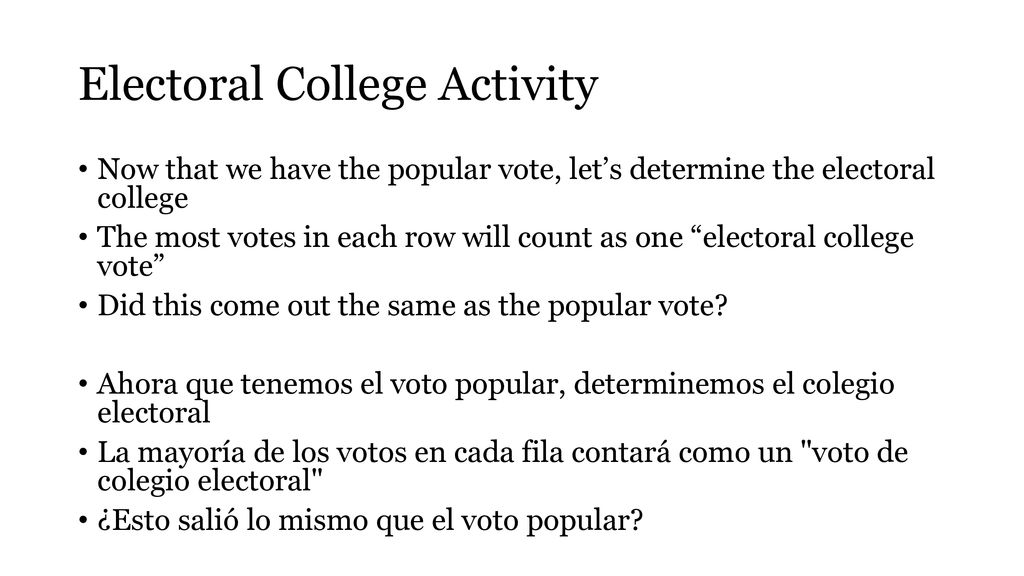 Electoral College Activity

• Now that we have the popular vote, let’s determine the electoral college
• The most votes in each row will count as one “electoral college vote”
• Did this come out the same as the popular vote?

• Ahora que tenemos el voto popular, determinemos el colegio electoral
• La mayoría de los votos en cada fila contará como un "voto de colegio electoral"
• ¿Esto salió lo mismo que el voto popular?